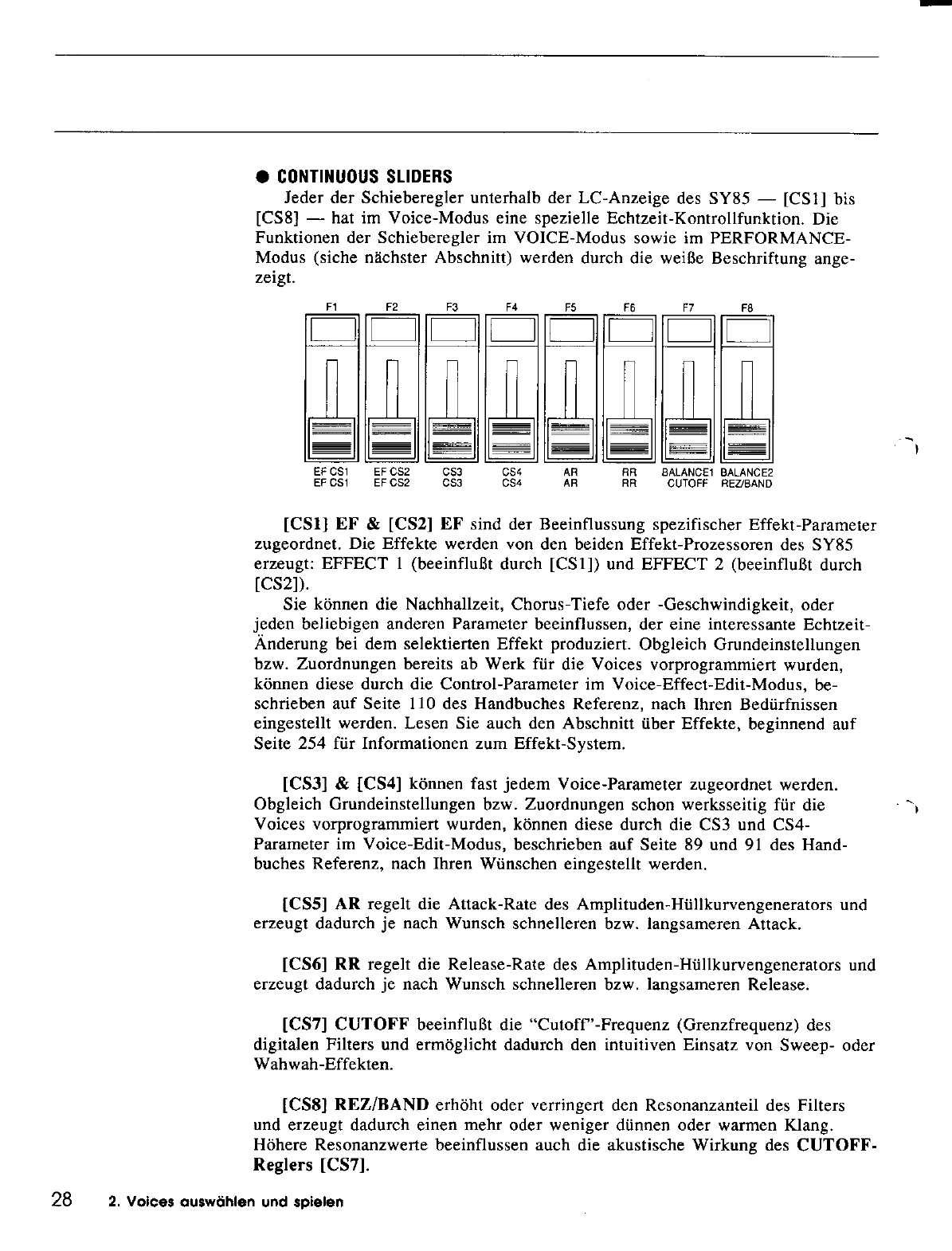 ● CONTINUOUS SLIDERS

Jeder der Schieberegler unterhalb der LC-Anzeige des SY85 — [CS1] bis [CS8] — hat im Voice-Modus eine spezielle Echtzeit-Kontrollfunktion. Die Funktionen der Schieberegler im VOICE-Modus sowie im PERFORMANCE-Modus (siehe nächster Abschnitt) werden durch die weiße Beschriftung angezeigt.

F1 F2 F3 F4 F5 F6 F7 F8

EF CS1 EF CS2 CS3 CS4 AR RR BALANCE1 BALANCE2
EF CS1 EF CS2 CS3 CS4 AR RR CUTOFF REZ/BAND

[CS1] EF & [CS2] EF sind der Beeinflussung spezifischer Effekt-Parameter zugeordnet. Die Effekte werden von den beiden Effekt-Prozessoren des SY85 erzeugt: EFFECT 1 (beeinflußt durch [CS1]) und EFFECT 2 (beeinflußt durch [CS2]).

Sie können die Nachhallzeit, Chorus-Tiefe oder -Geschwindigkeit, oder jeden beliebigen anderen Parameter beeinflussen, der eine interessante Echtzeit-Änderung bei dem selektierten Effekt produziert. Obgleich Grundeinstellungen bzw. Zuordnungen bereits ab Werk für die Voices vorprogrammiert wurden, können diese durch die Control-Parameter im Voice-Effect-Edit-Modus, beschrieben auf Seite 110 des Handbuches Referenz, nach Ihren Bedürfnissen eingestellt werden. Lesen Sie auch den Abschnitt über Effekte, beginnend auf Seite 254 für Informationen zum Effekt-System.

[CS3] & [CS4] können fast jedem Voice-Parameter zugeordnet werden. Obgleich Grundeinstellungen bzw. Zuordnungen schon werksseitig für die Voices vorprogrammiert wurden, können diese durch die CS3 und CS4-Parameter im Voice-Edit-Modus, beschrieben auf Seite 89 und 91 des Handbuches Referenz, nach Ihren Wünschen eingestellt werden.

[CS5] AR regelt die Attack-Rate des Amplituden-Hüllkurvengenerators und erzeugt dadurch je nach Wunsch schnelleren bzw. langsameren Attack.

[CS6] RR regelt die Release-Rate des Amplituden-Hüllkurvengenerators und erzeugt dadurch je nach Wunsch schnelleren bzw. langsameren Release.

[CS7] CUTOFF beeinflußt die "Cutoff"-Frequenz (Grenzfrequenz) des digitalen Filters und ermöglicht dadurch den intuitiven Einsatz von Sweep- oder Wahwah-Effekten.

[CS8] REZ/BAND erhöht oder verringert den Resonanzanteil des Filters und erzeugt dadurch einen mehr oder weniger dünnen oder warmen Klang. Höhere Resonanzwerte beeinflussen auch die akustische Wirkung des CUTOFF-Reglers [CS7].

28 2. Voices auswählen und spielen